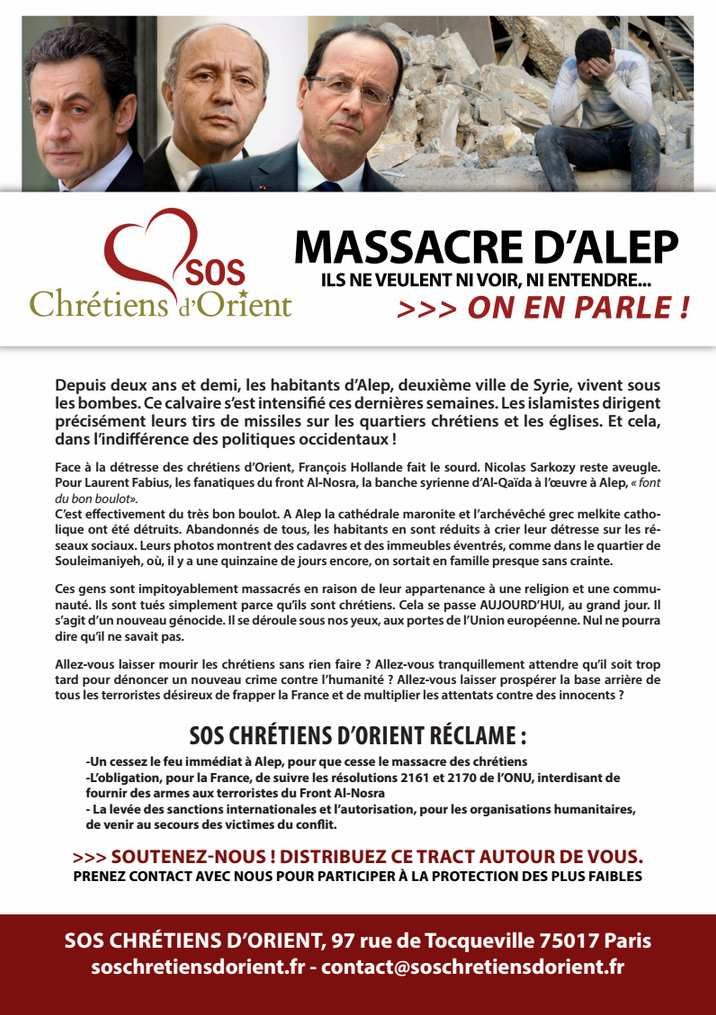 SOS Chrétiens d'Orient

MASSACRE D'ALEP
ILS NE VEULENT NI VOIR, NI ENTENDRE...
>>> ON EN PARLE !

Depuis deux ans et demi, les habitants d'Alep, deuxième ville de Syrie, vivent sous les bombes. Ce calvaire s'est intensifié ces dernières semaines. Les islamistes dirigent précisément leurs tirs de missiles sur les quartiers chrétiens et les églises. Et cela, dans l'indifférence des politiques occidentaux !

Face à la détresse des chrétiens d'Orient, François Hollande fait le sourd. Nicolas Sarkozy reste aveugle. Pour Laurent Fabius, les fanatiques du front Al-Nosra, la banche syrienne d'Al-Qaïda à l'œuvre à Alep, « font du bon boulot».
C'est effectivement du très bon boulot. A Alep la cathédrale maronite et l'archévêché grec melkite catholique ont été détruits. Abandonnés de tous, les habitants en sont réduits à crier leur détresse sur les réseaux sociaux. Leurs photos montrent des cadavres et des immeubles éventrés, comme dans le quartier de Souleimaniyeh, où, il y a une quinzaine de jours encore, on sortait en famille presque sans crainte.

Ces gens sont impitoyablement massacrés en raison de leur appartenance à une religion et une communauté. Ils sont tués simplement parce qu'ils sont chrétiens. Cela se passe AUJOURD'HUI, au grand jour. Il s'agit d'un nouveau génocide. Il se déroule sous nos yeux, aux portes de l'Union européenne. Nul ne pourra dire qu'il ne savait pas.

Allez-vous laisser mourir les chrétiens sans rien faire ? Allez-vous tranquillement attendre qu'il soit trop tard pour dénoncer un nouveau crime contre l'humanité ? Allez-vous laisser prospérer la base arrière de tous les terroristes désireux de frapper la France et de multiplier les attentats contre des innocents ?

SOS CHRÉTIENS D'ORIENT RÉCLAME :

-Un cessez le feu immédiat à Alep, pour que cesse le massacre des chrétiens
-L'obligation, pour la France, de suivre les résolutions 2161 et 2170 de l'ONU, interdisant de fournir des armes aux terroristes du Front Al-Nosra
- La levée des sanctions internationales et l'autorisation, pour les organisations humanitaires, de venir au secours des victimes du conflit.

>>> SOUTENEZ-NOUS ! DISTRIBUEZ CE TRACT AUTOUR DE VOUS.
PRENEZ CONTACT AVEC NOUS POUR PARTICIPER À LA PROTECTION DES PLUS FAIBLES

SOS CHRÉTIENS D'ORIENT, 97 rue de Tocqueville 75017 Paris
soschretiensdorient.fr - contact@soschretiensdorient.fr